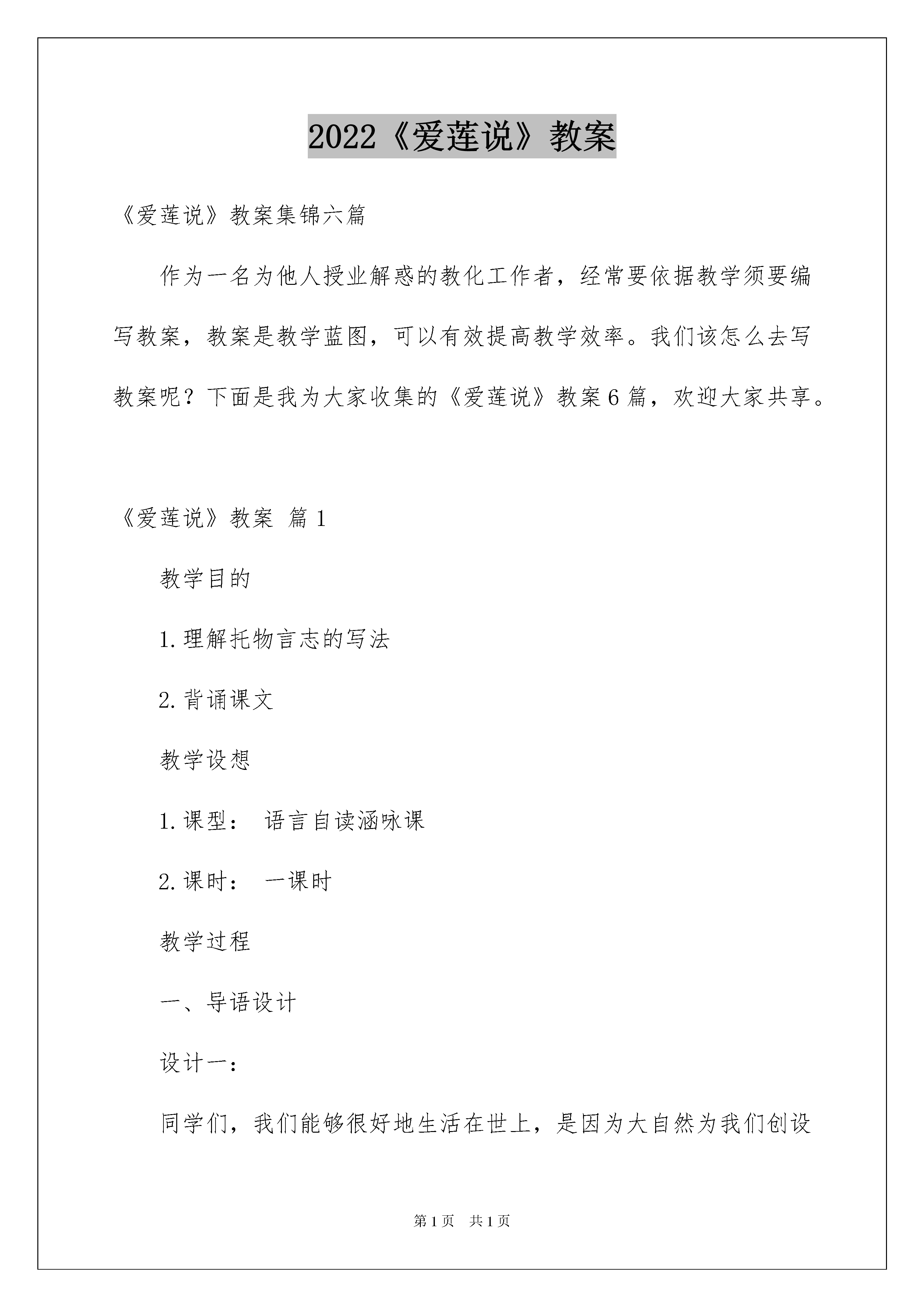 2022《爱莲说》教案

《爱莲说》教案集锦六篇

作为一名为他人授业解惑的教化工作者，经常要依据教学须要编写教案，教案是教学蓝图，可以有效提高教学效率。我们该怎么去写教案呢？下面是我为大家收集的《爱莲说》教案6篇，欢迎大家共享。

《爱莲说》教案 篇1

教学目的

1.理解托物言志的写法

2.背诵课文

教学设想

1.课型： 语言自读涵咏课

2.课时： 一课时

教学过程

一、导语设计

设计一：

同学们，我们能够很好地生活在世上，是因为大自然为我们创设

第1页 共1页